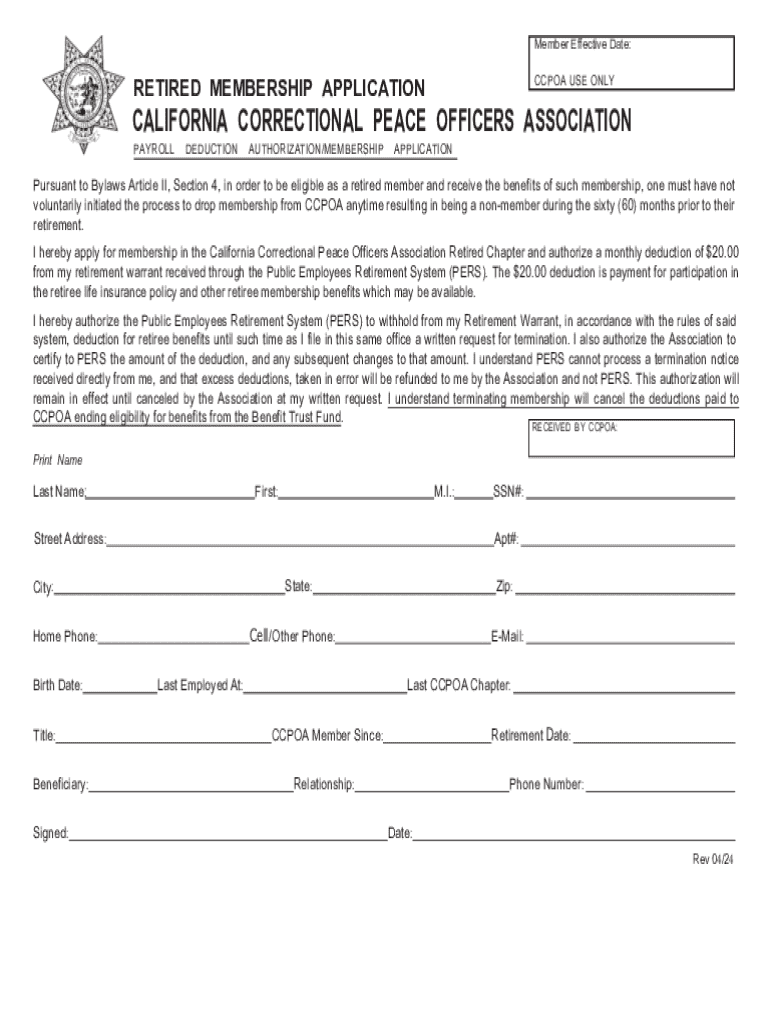 Member Effective Date:

CCPOA USE ONLY

RETIRED MEMBERSHIP APPLICATION

CALIFORNIA CORRECTIONAL PEACE OFFICERS ASSOCIATION

PAYROLL DEDUCTION AUTHORIZATION/MEMBERSHIP APPLICATION

Pursuant to Bylaws Article II, Section 4, in order to be eligible as a retired member and receive the benefits of such membership, one must have not voluntarily initiated the process to drop membership from CCPOA anytime resulting in being a non-member during the sixty (60) months prior to their retirement.

I hereby apply for membership in the California Correctional Peace Officers Association Retired Chapter and authorize a monthly deduction of $20.00 from my retirement warrant received through the Public Employees Retirement System (PERS). The $20.00 deduction is payment for participation in the retiree life insurance policy and other retiree membership benefits which may be available.

I hereby authorize the Public Employees Retirement System (PERS) to withhold from my Retirement Warrant, in accordance with the rules of said system, deduction for retiree benefits until such time as I file in this same office a written request for termination. I also authorize the Association to certify to PERS the amount of the deduction, and any subsequent changes to that amount. I understand PERS cannot process a termination notice received directly from me, and that excess deductions, taken in error will be refunded to me by the Association and not PERS. This authorization will remain in effect until canceled by the Association at my written request. I understand terminating membership will cancel the deductions paid to CCPOA ending eligibility for benefits from the Benefit Trust Fund.

RECEIVED BY CCPOA:

Print Name

Last Name: First: M.I.: SSN#:

Street Address: Apt#:

City: State: Zip:

Home Phone: Cell/Other Phone: E-Mail:

Birth Date: Last Employed At: Last CCPOA Chapter:

Title: CCPOA Member Since: Retirement Date:

Beneficiary: Relationship: Phone Number:

Signed: Date:

Rev 04/24